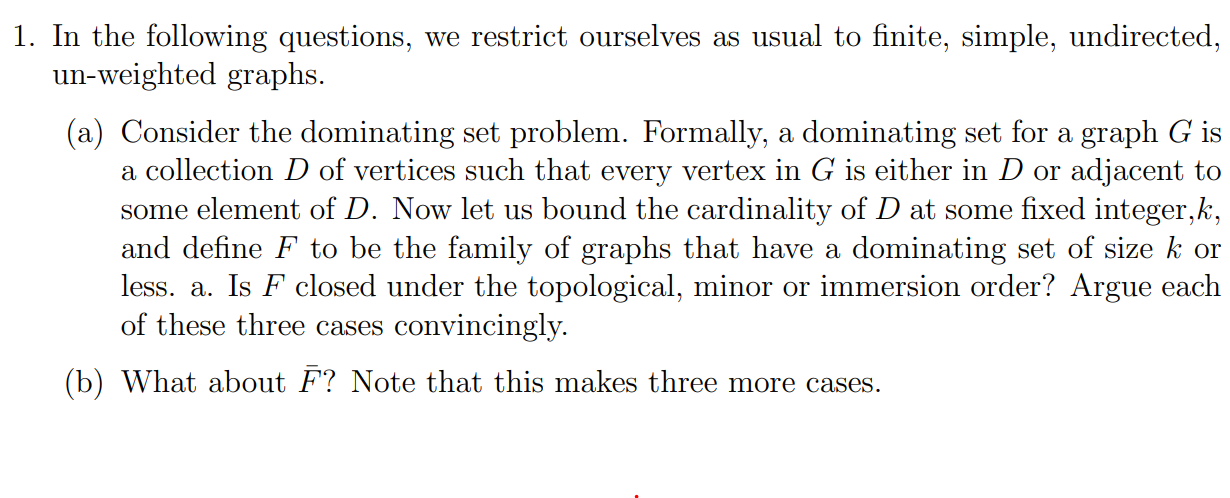 1. In the following questions, we restrict ourselves as usual to finite, simple, undirected, un-weighted graphs.

(a) Consider the dominating set problem. Formally, a dominating set for a graph $G$ is a collection $D$ of vertices such that every vertex in $G$ is either in $D$ or adjacent to some element of $D$. Now let us bound the cardinality of $D$ at some fixed integer,$k$, and define $F$ to be the family of graphs that have a dominating set of size $k$ or less. a. Is $F$ closed under the topological, minor or immersion order? Argue each of these three cases convincingly.

(b) What about $\bar{F}$? Note that this makes three more cases.